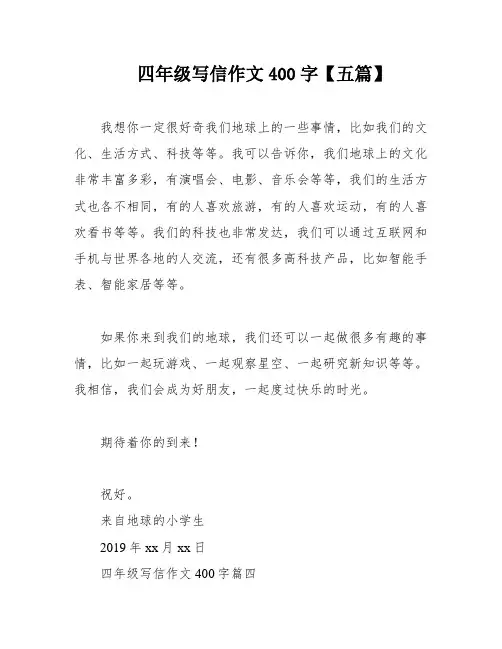 四年级写信作文 400 字【五篇】

我想你一定很好奇我们地球上的一些事情，比如我们的文化、生活方式、科技等等。我可以告诉你，我们地球上的文化非常丰富多彩，有演唱会、电影、音乐会等等，我们的生活方式也各不相同，有的人喜欢旅游，有的人喜欢运动，有的人喜欢看书等等。我们的科技也非常发达，我们可以通过互联网和手机与世界各地的人交流，还有很多高科技产品，比如智能手表、智能家居等等。

如果你来到我们的地球，我们还可以一起做很多有趣的事情，比如一起玩游戏、一起观察星空、一起研究新知识等等。我相信，我们会成为好朋友，一起度过快乐的时光。

期待着你的到来！

祝好。

来自地球的小学生

2019 年 xx 月 xx 日

四年级写信作文 400 字篇四